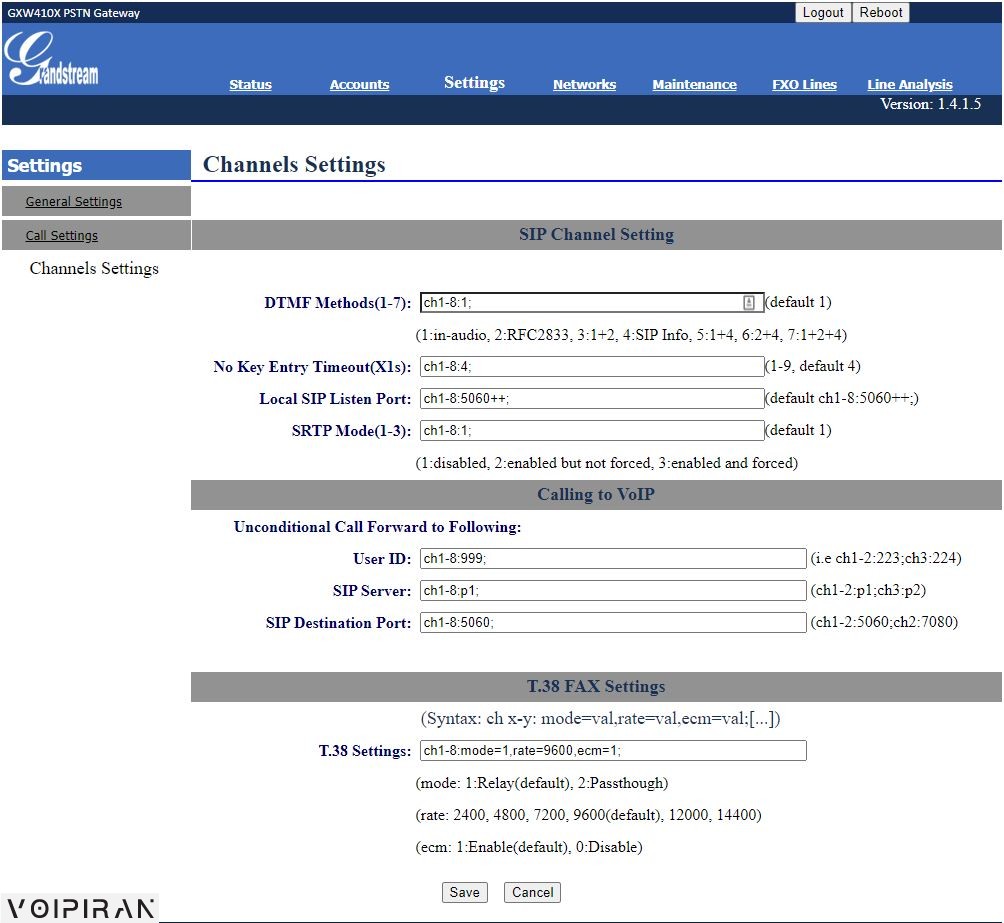 GXW410X PSTN Gateway

Logout Reboot

Grandstream

Status Accounts Settings Networks Maintenance FXO Lines Line Analysis

Version: 1.4.1.5

Settings

General Settings

Call Settings

Channels Settings

Channels Settings

SIP Channel Setting

DTMF Methods(1-7): ch1-8:1; (default 1)

(1:in-audio, 2:RFC2833, 3:1+2, 4:SIP Info, 5:1+4, 6:2+4, 7:1+2+4)

No Key Entry Timeout(X1s): ch1-8:4; (1-9, default 4)

Local SIP Listen Port: ch1-8:5060++; (default ch1-8:5060++;)

SRTP Mode(1-3): ch1-8:1; (default 1)

(1:disabled, 2:enabled but not forced, 3:enabled and forced)

Calling to VoIP

Unconditional Call Forward to Following:

User ID: ch1-8:999; (i.e ch1-2:223;ch3:224)

SIP Server: ch1-8:p1; (ch1-2:p1;ch3:p2)

SIP Destination Port: ch1-8:5060; (ch1-2:5060;ch2:7080)

T.38 FAX Settings

(Syntax: ch x-y: mode=val,rate=val,ecm=val;[...])

T.38 Settings: ch1-8:mode=1,rate=9600,ecm=1;

(mode: 1:Relay(default), 2:Passthough)

(rate: 2400, 4800, 7200, 9600(default), 12000, 14400)

(ecm: 1:Enable(default), 0:Disable)

Save Cancel

VOIPIRAN